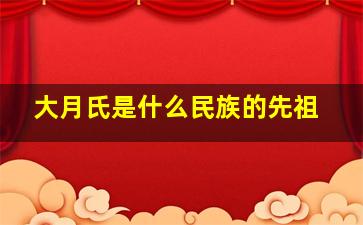 大月氏是什么民族的先祖